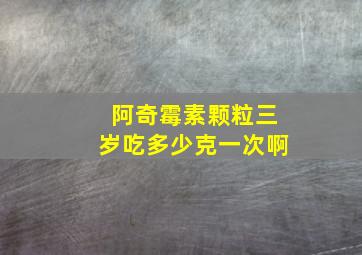 阿奇霉素颗粒三岁吃多少克一次啊